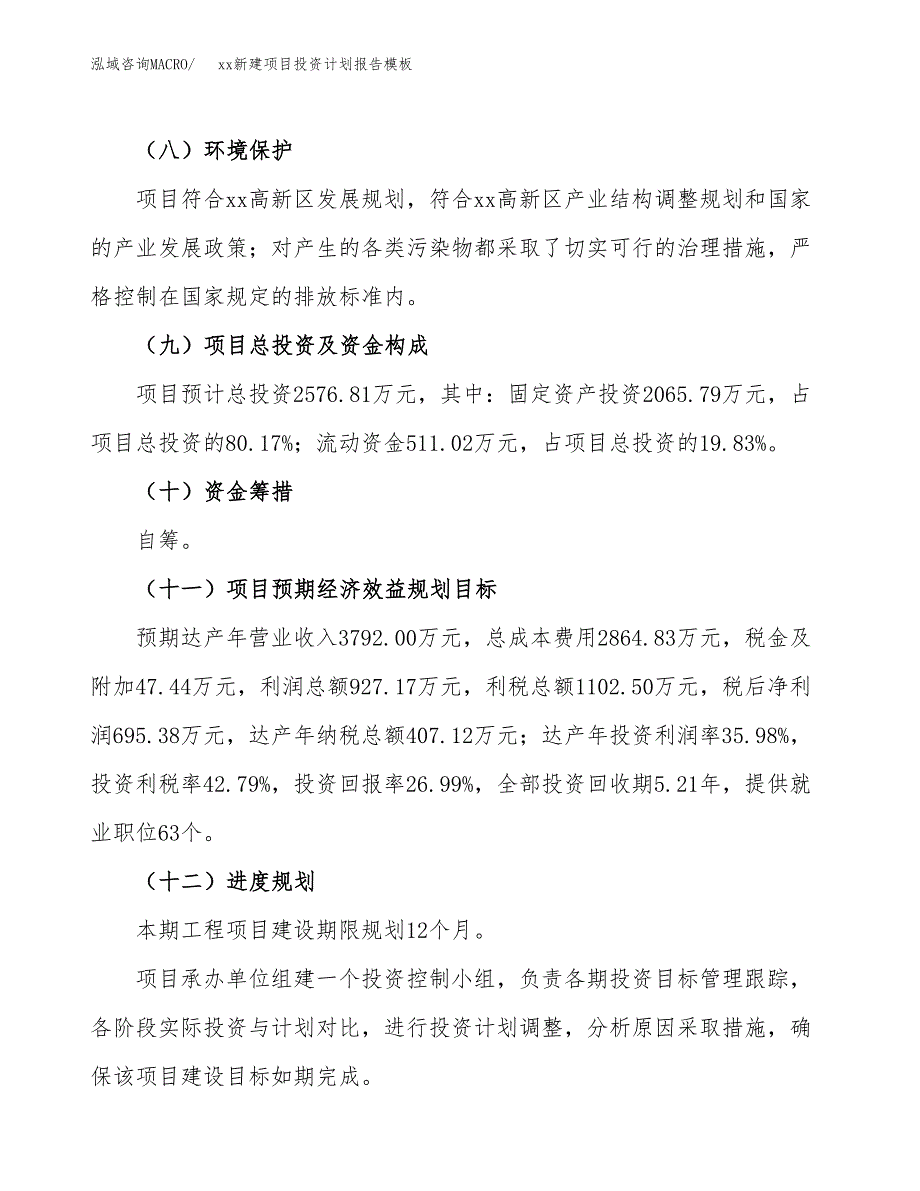 泓域咨询MACRO/　xx新建项目投资计划报告模板

（八）环境保护

项目符合xx高新区发展规划，符合xx高新区产业结构调整规划和国家的产业发展政策；对产生的各类污染物都采取了切实可行的治理措施，严格控制在国家规定的排放标准内。

（九）项目总投资及资金构成

项目预计总投资2576.81万元，其中：固定资产投资2065.79万元，占项目总投资的80.17%；流动资金511.02万元，占项目总投资的19.83%。

（十）资金筹措

自筹。

（十一）项目预期经济效益规划目标

预期达产年营业收入3792.00万元，总成本费用2864.83万元，税金及附加47.44万元，利润总额927.17万元，利税总额1102.50万元，税后净利润695.38万元，达产年纳税总额407.12万元；达产年投资利润率35.98%，投资利税率42.79%，投资回报率26.99%，全部投资回收期5.21年，提供就业职位63个。

（十二）进度规划

本期工程项目建设期限规划12个月。

项目承办单位组建一个投资控制小组，负责各期投资目标管理跟踪，各阶段实际投资与计划对比，进行投资计划调整，分析原因采取措施，确保该项目建设目标如期完成。